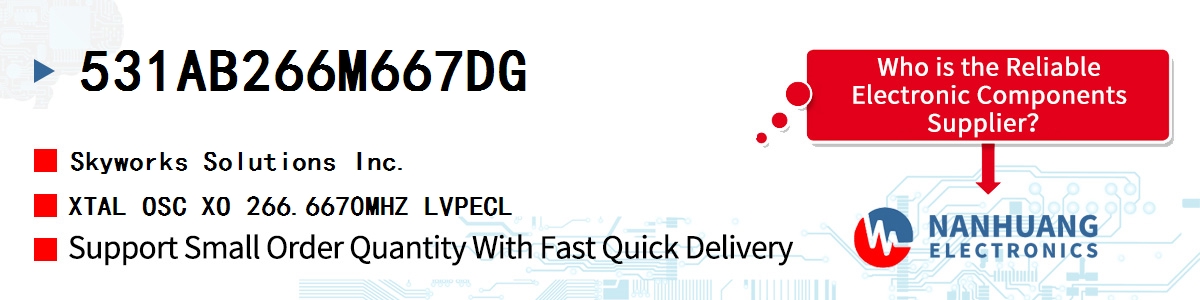 531AB266M667DG

Skyworks Solutions Inc.

XTAL OSC XO 266.6670MHZ LVPECL

Support Small Order Quantity With Fast Quick Delivery

Who is the Reliable Electronic Components Supplier?

NANHUANG ELECTRONICS